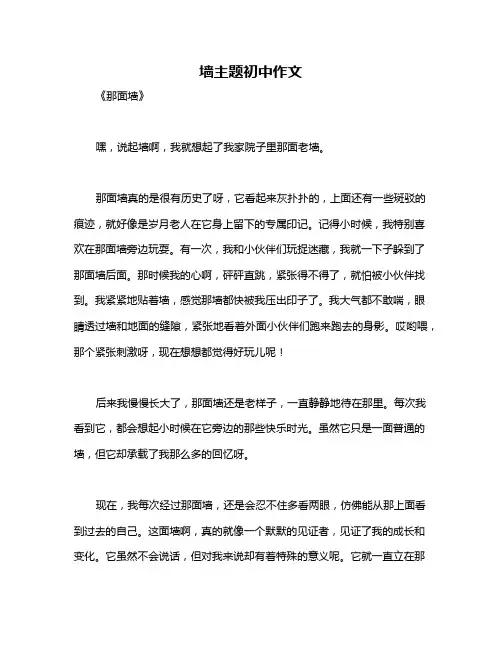 墙主题初中作文

《那面墙》

嘿，说起墙啊，我就想起了我家院子里那面老墙。

那面墙真的是很有历史了呀，它看起来灰扑扑的，上面还有一些斑驳的痕迹，就好像是岁月老人在它身上留下的专属印记。记得小时候，我特别喜欢在那面墙旁边玩耍。有一次，我和小伙伴们玩捉迷藏，我就一下子躲到了那面墙后面。那时候我的心啊，砰砰直跳，紧张得不得了，就怕被小伙伴找到。我紧紧地贴着墙，感觉那墙都快被我压出印子了。我大气都不敢喘，眼睛透过墙和地面的缝隙，紧张地看着外面小伙伴们跑来跑去的身影。哎哟喂，那个紧张刺激呀，现在想想都觉得好玩儿呢！

后来我慢慢长大了，那面墙还是老样子，一直静静地待在那里。每次我看到它，都会想起小时候在它旁边的那些快乐时光。虽然它只是一面普通的墙，但它却承载了我那么多的回忆呀。

现在，我每次经过那面墙，还是会忍不住多看两眼，仿佛能从那上面看到过去的自己。这面墙啊，真的就像一个默默的见证者，见证了我的成长和变化。它虽然不会说话，但对我来说却有着特殊的意义呢。它就一直立在那